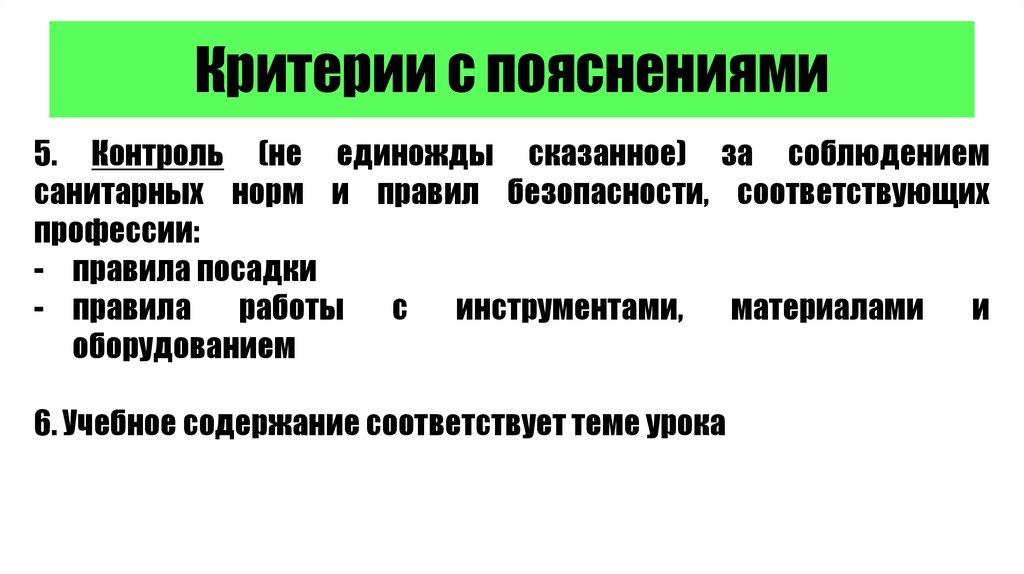 Критерии с пояснениями

5. Контроль (не единожды сказанное) за соблюдением санитарных норм и правил безопасности, соответствующих профессии:
- правила посадки
- правила работы с инструментами, материалами и оборудованием

6. Учебное содержание соответствует теме урока